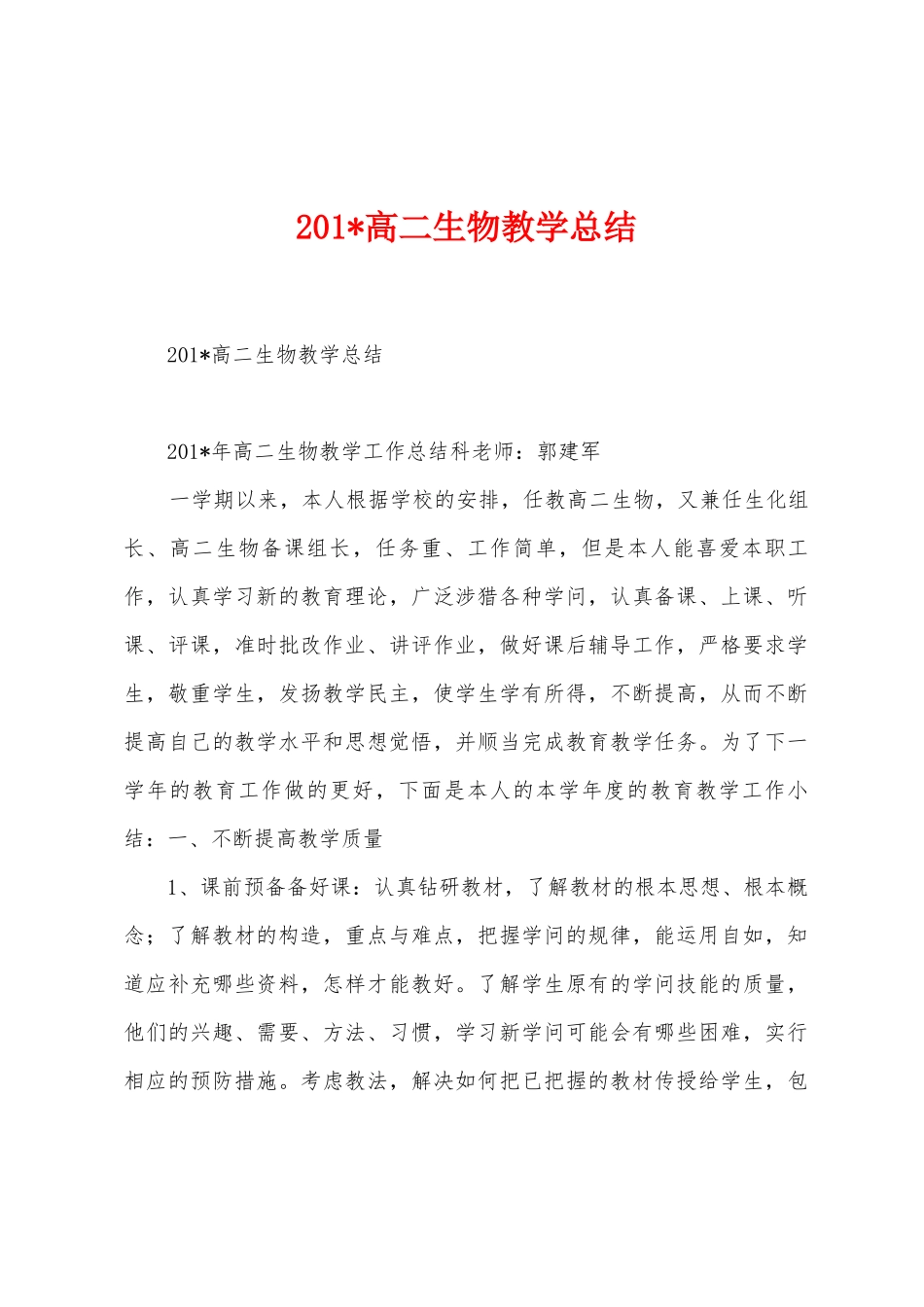 201*高二生物教学总结

201*高二生物教学总结

201*年高二生物教学工作总结科老师：郭建军

一学期以来，本人根据学校的安排，任教高二生物，又兼任生化组长、高二生物备课组长，任务重、工作简单，但是本人能喜爱本职工作，认真学习新的教育理论，广泛涉猎各种学问，认真备课、上课、听课、评课，准时批改作业、讲评作业，做好课后辅导工作，严格要求学生，敬重学生，发扬教学民主，使学生学有所得，不断提高，从而不断提高自己的教学水平和思想觉悟，并顺当完成教育教学任务。为了下一学年的教育工作做的更好，下面是本人的本学年度的教育教学工作小结：一、不断提高教学质量

1、课前预备备好课：认真钻研教材，了解教材的根本思想、根本概念；了解教材的构造，重点与难点，把握学问的规律，能运用自如，知道应补充哪些资料，怎样才能教好。了解学生原有的学问技能的质量，他们的兴趣、需要、方法、习惯，学习新学问可能会有哪些困难，实行相应的预防措施。考虑教法，解决如何把已把握的教材传授给学生，包